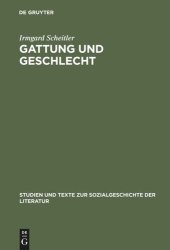 DE GRUYTER

Irmgard Scheitler

GATTUNG UND GESCHLECHT

STUDIEN UND TEXTE ZUR SOZIALGESCHICHTE DER LITERATUR

DE G